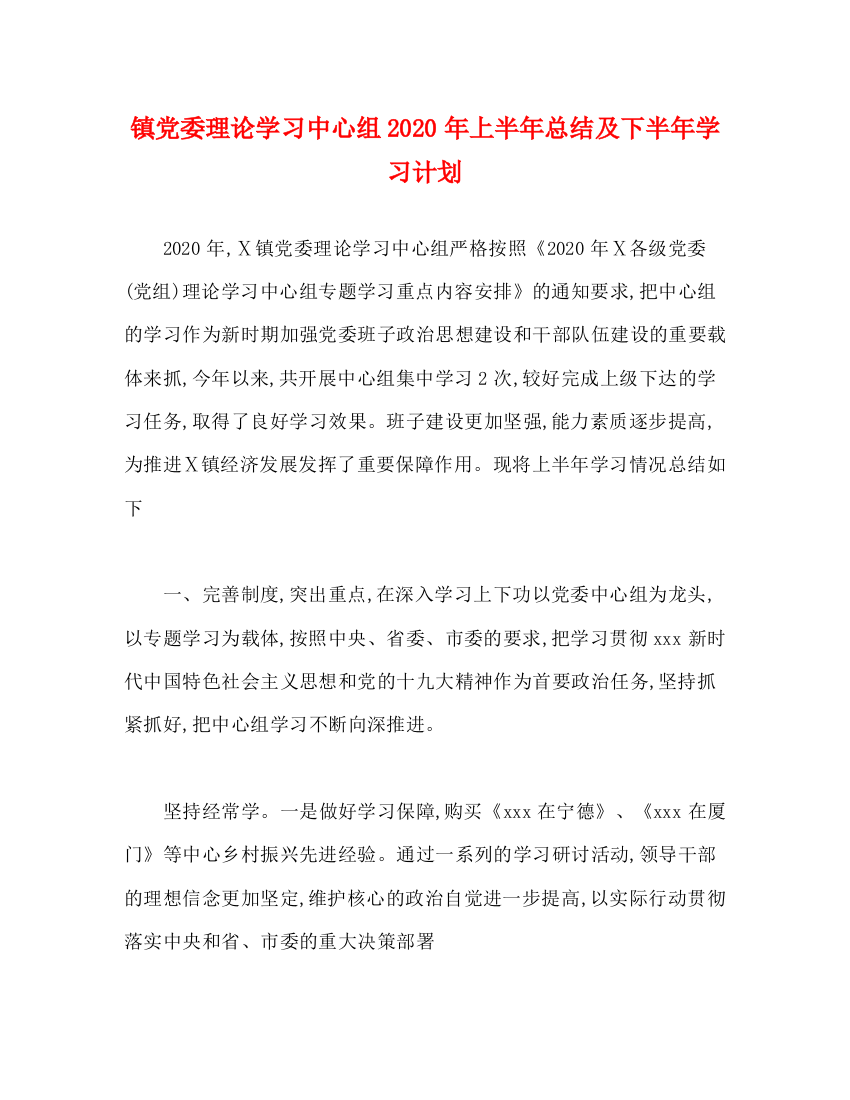 镇党委理论学习中心组2020年上半年总结及下半年学习计划

2020年,X镇党委理论学习中心组严格按照《2020年X各级党委(党组)理论学习中心组专题学习重点内容安排》的通知要求,把中心组的学习作为新时期加强党委班子政治思想建设和干部队伍建设的重要载体来抓,今年以来,共开展中心组集中学习2次,较好完成上级下达的学习任务,取得了良好学习效果。班子建设更加坚强,能力素质逐步提高,为推进X镇经济发展发挥了重要保障作用。现将上半年学习情况总结如下

一、完善制度,突出重点,在深入学习上下功以党委中心组为龙头,以专题学习为载体,按照中央、省委、市委的要求,把学习贯彻xxx新时代中国特色社会主义思想和党的十九大精神作为首要政治任务,坚持抓紧抓好,把中心组学习不断向深推进。

坚持经常学。一是做好学习保障,购买《xxx在宁德》、《xxx在厦门》等中心乡村振兴先进经验。通过一系列的学习研讨活动,领导干部的理想信念更加坚定,维护核心的政治自觉进一步提高,以实际行动贯彻落实中央和省、市委的重大决策部署